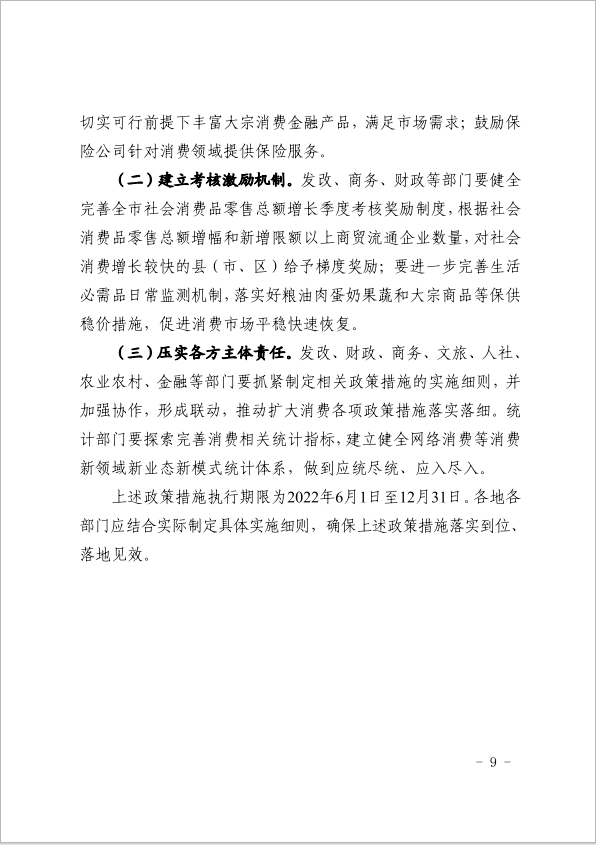 切实可行前提下丰富大宗消费金融产品，满足市场需求；鼓励保险公司针对消费领域提供保险服务。

（二）建立考核激励机制。发改、商务、财政等部门要健全完善全市社会消费品零售总额增长季度考核奖励制度，根据社会消费品零售总额增幅和新增限额以上商贸流通企业数量，对社会消费增长较快的县（市、区）给予梯度奖励；要进一步完善生活必需品日常监测机制，落实好粮油肉蛋奶果蔬和大宗商品等保供稳价措施，促进消费市场平稳快速恢复。

（三）压实各方主体责任。发改、财政、商务、文旅、人社、农业农村、金融等部门要抓紧制定相关政策措施的实施细则，并加强协作，形成联动，推动扩大消费各项政策措施落实落细。统计部门要探索完善消费相关统计指标，建立健全网络消费等消费新领域新业态新模式统计体系，做到应统尽统、应入尽入。

上述政策措施执行期限为2022年6月1日至12月31日。各地各部门应结合实际制定具体实施细则，确保上述政策措施落实到位、落地见效。

－ 9 －